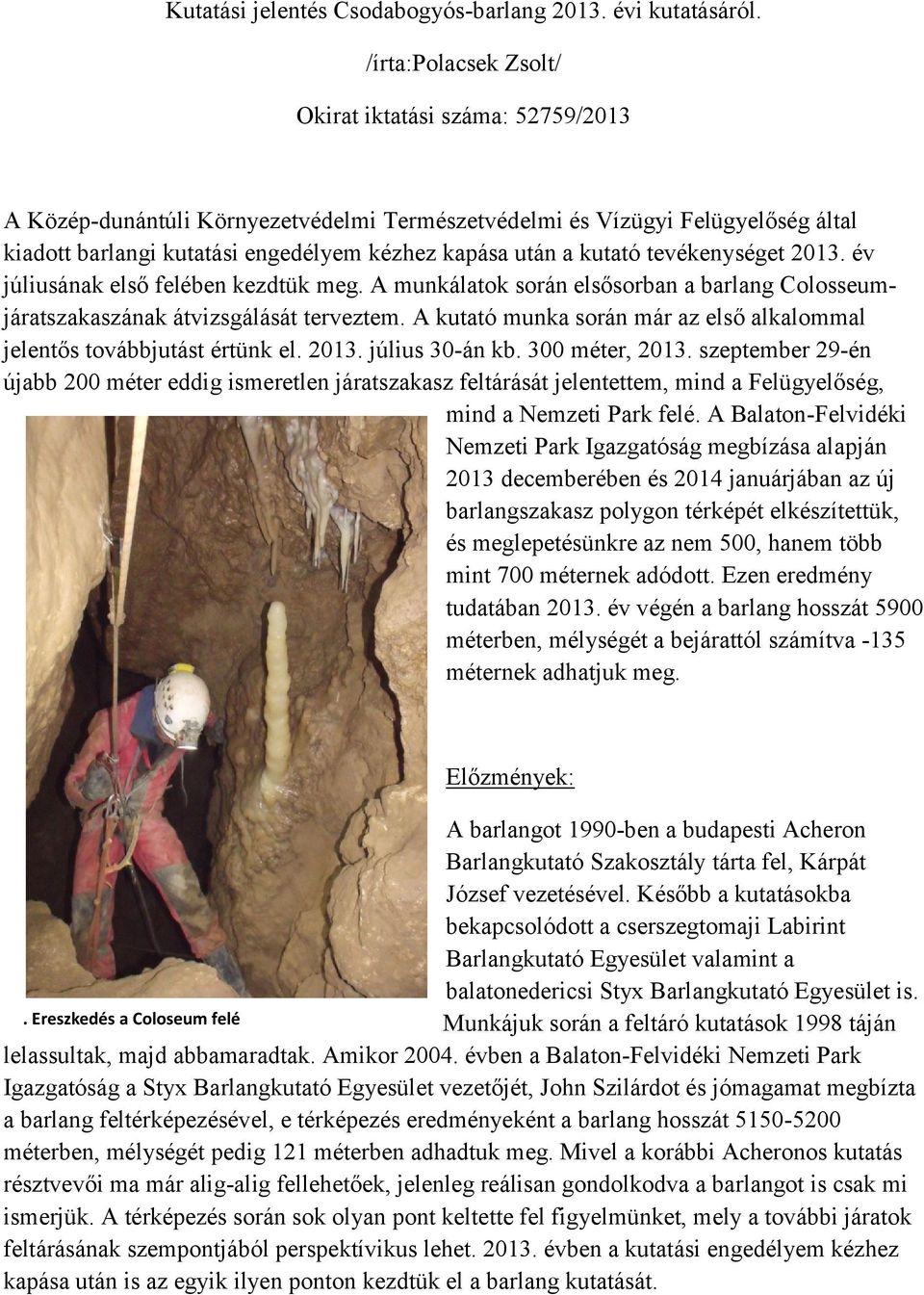 Kutatási jelentés Csodabogyós-barlang 2013. évi kutatásáról.
/írta:Polacsek Zsolt/
Okirat iktatási száma: 52759/2013

A Közép-dunántúli Környezetvédelmi Természetvédelmi és Vízügyi Felügyelőség által kiadott barlangi kutatási engedélyem kézhez kapása után a kutató tevékenységet 2013. év júliusának első felében kezdtük meg. A munkálatok során elsősorban a barlang Colosseum-járatszakaszának átvizsgálását terveztem. A kutató munka során már az első alkalommal jelentős továbbjutást értünk el. 2013. július 30-án kb. 300 méter, 2013. szeptember 29-én újabb 200 méter eddig ismeretlen járatszakasz feltárását jelentettem, mind a Felügyelőség, mind a Nemzeti Park felé. A Balaton-Felvidéki Nemzeti Park Igazgatóság megbízása alapján 2013 decemberében és 2014 januárjában az új barlangszakasz polygon térképét elkészítettük, és meglepetésünkre az nem 500, hanem több mint 700 méternek adódott. Ezen eredmény tudatában 2013. év végén a barlang hosszát 5900 méterben, mélységét a bejárattól számítva -135 méternek adhatjuk meg.

Előzmények:

A barlangot 1990-ben a budapesti Acheron Barlangkutató Szakosztály tárta fel, Kárpát József vezetésével. Később a kutatásokba bekapcsolódott a cserszegtomaji Labirint Barlangkutató Egyesület valamint a balatonedericsi Styx Barlangkutató Egyesület is. Munkájuk során a feltáró kutatások 1998 táján lelassultak, majd abbamaradtak. Amikor 2004. évben a Balaton-Felvidéki Nemzeti Park Igazgatóság a Styx Barlangkutató Egyesület vezetőjét, John Szilárdot és jómagamat megbízta a barlang feltérképezésével, e térképezés eredményeként a barlang hosszát 5150-5200 méterben, mélységét pedig 121 méterben adhadtuk meg. Mivel a korábbi Acheronos kutatás résztvevői ma már alig-alig fellehetőek, jelenleg reálisan gondolkodva a barlangot is csak mi ismerjük. A térképezés során sok olyan pont keltette fel figyelmünket, mely a további járatok feltárásának szempontjából perspektívikus lehet. 2013. évben a kutatási engedélyem kézhez kapása után is az egyik ilyen ponton kezdtük el a barlang kutatását.

. Ereszkedés a Coloseum felé